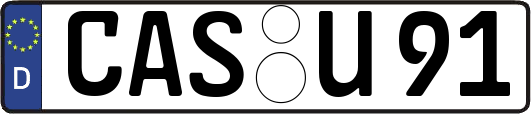 D CAS U 91